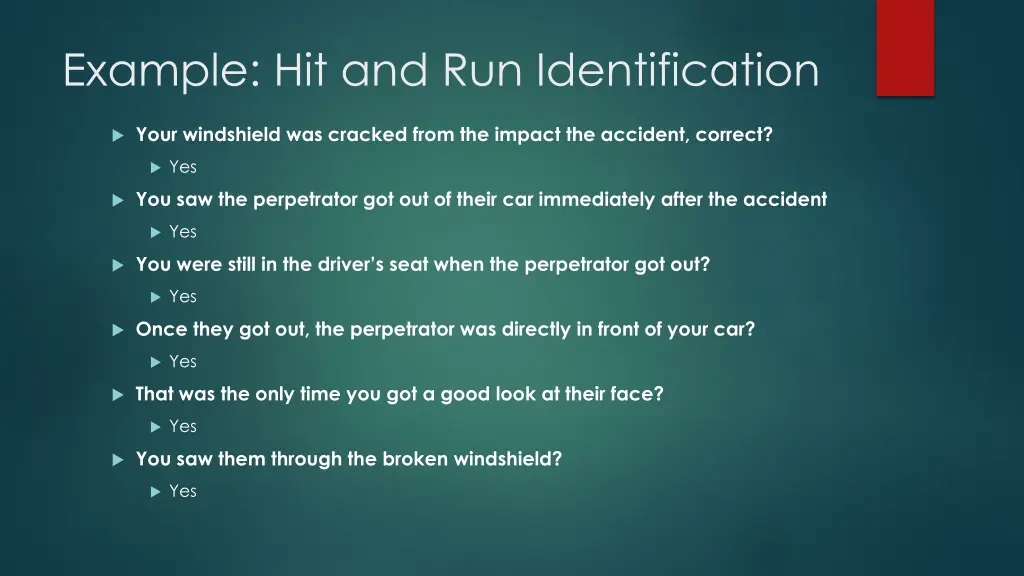 Example: Hit and Run Identification

Your windshield was cracked from the impact the accident, correct?

Yes

You saw the perpetrator got out of their car immediately after the accident

Yes

You were still in the driver's seat when the perpetrator got out?

Yes

Once they got out, the perpetrator was directly in front of your car?

Yes

That was the only time you got a good look at their face?

Yes

You saw them through the broken windshield?

Yes